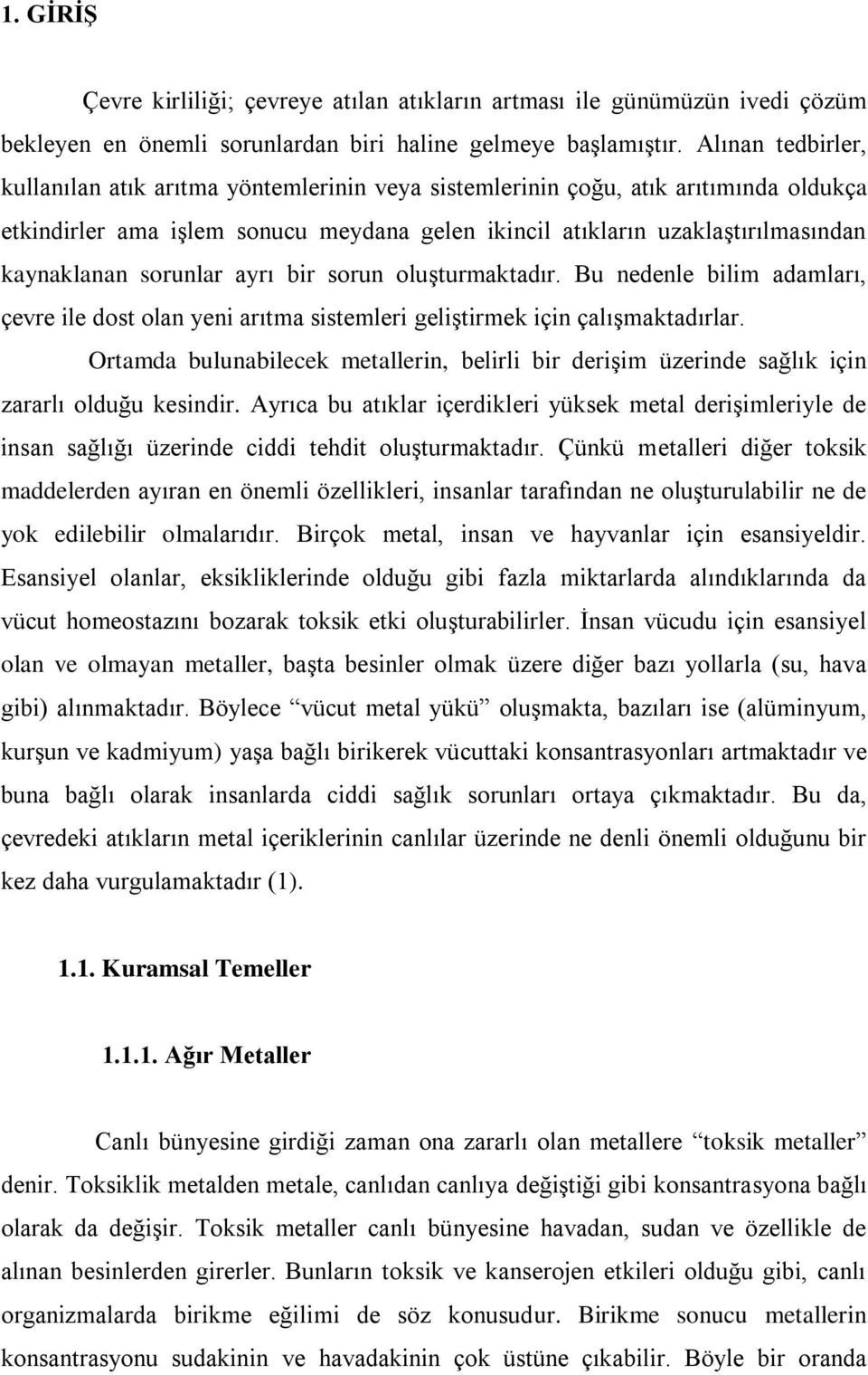 1. GİRİŞ

Çevre kirliliği; çevreye atılan atıkların artması ile günümüzün ivedi çözüm bekleyen en önemli sorunlardan biri haline gelmeye başlamıştır. Alınan tedbirler, kullanılan atık arıtma yöntemlerinin veya sistemlerinin çoğu, atık arıtımında oldukça etkindirler ama işlem sonucu meydana gelen ikincil atıkların uzaklaştırılmasından kaynaklanan sorunlar ayrı bir sorun oluşturmaktadır. Bu nedenle bilim adamları, çevre ile dost olan yeni arıtma sistemleri geliştirmek için çalışmaktadırlar.

Ortamda bulunabilecek metallerin, belirli bir derişim üzerinde sağlık için zararlı olduğu kesindir. Ayrıca bu atıklar içerdikleri yüksek metal derişimleriyle de insan sağlığı üzerinde ciddi tehdit oluşturmaktadır. Çünkü metalleri diğer toksik maddelerden ayıran en önemli özellikleri, insanlar tarafından ne oluşturulabilir ne de yok edilebilir olmalarıdır. Birçok metal, insan ve hayvanlar için esansiyeldir. Esansiyel olanlar, eksikliklerinde olduğu gibi fazla miktarlarda alındıklarında da vücut homeostazını bozarak toksik etki oluşturabilirler. İnsan vücudu için esansiyel olan ve olmayan metaller, başta besinler olmak üzere diğer bazı yollarla (su, hava gibi) alınmaktadır. Böylece “vücut metal yükü” oluşmakta, bazıları ise (alüminyum, kurşun ve kadmiyum) yaşa bağlı birikerek vücuttaki konsantrasyonları artmaktadır ve buna bağlı olarak insanlarda ciddi sağlık sorunları ortaya çıkmaktadır. Bu da, çevredeki atıkların metal içeriklerinin canlılar üzerinde ne denli önemli olduğunu bir kez daha vurgulamaktadır (1).

1.1. Kuramsal Temeller

1.1.1. Ağır Metaller

Canlı bünyesine girdiği zaman ona zararlı olan metallere “toksik metaller” denir. Toksiklik metalden metale, canlıdan canlıya değiştiği gibi konsantrasyona bağlı olarak da değişir. Toksik metaller canlı bünyesine havadan, sudan ve özellikle de alınan besinlerden girerler. Bunların toksik ve kanserojen etkileri olduğu gibi, canlı organizmalarda birikme eğilimi de söz konusudur. Birikme sonucu metallerin konsantrasyonu sudakinin ve havadakinin çok üstüne çıkabilir. Böyle bir oranda